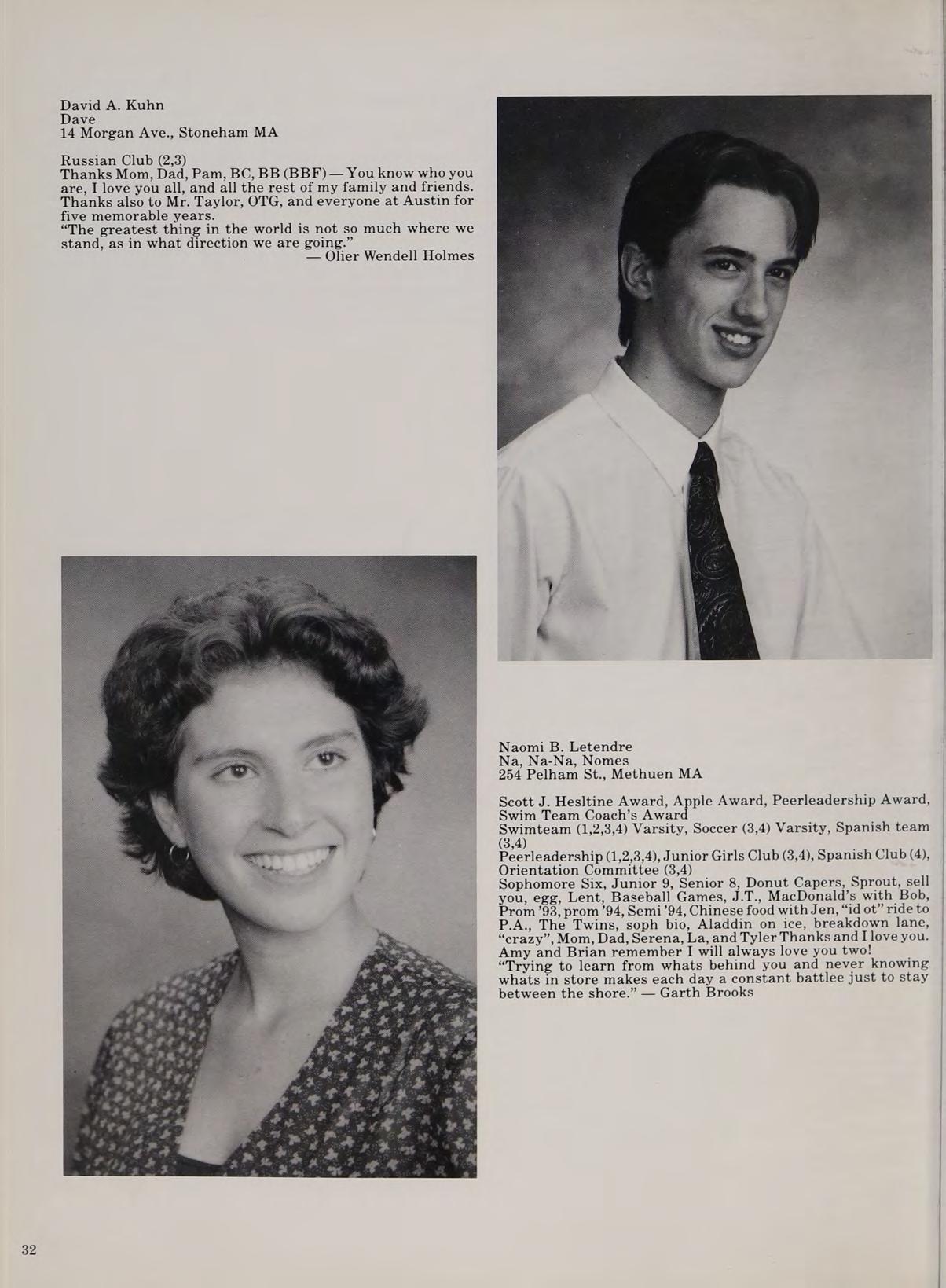 David A. Kuhn
Dave
14 Morgan Ave., Stoneham MA

Russian Club (2,3)
Thanks Mom, Dad, Pam, BC, BB (BBF) — You know who you are, I love you all, and all the rest of my family and friends. Thanks also to Mr. Taylor, OTG, and everyone at Austin for five memorable years.
"The greatest thing in the world is not so much where we stand, as in what direction we are going."
— Olier Wendell Holmes

Naomi B. Letendre
Na, Na-Na, Nomes
254 Pelham St., Methuen MA

Scott J. Hesltine Award, Apple Award, Peerleadership Award, Swim Team Coach's Award
Swimteam (1,2,3,4) Varsity, Soccer (3,4) Varsity, Spanish team (3,4)
Peerleadership (1,2,3,4), Junior Girls Club (3,4), Spanish Club (4), Orientation Committee (3,4)
Sophomore Six, Junior 9, Senior 8, Donut Capers, Sprout, sell you, egg, Lent, Baseball Games, J.T., MacDonald's with Bob, Prom '93, prom '94, Semi '94, Chinese food with Jen, "id ot" ride to P.A., The Twins, soph bio, Aladdin on ice, breakdown lane, "crazy", Mom, Dad, Serena, La, and Tyler Thanks and I love you. Amy and Brian remember I will always love you two!
"Trying to learn from whats behind you and never knowing whats in store makes each day a constant battlee just to stay between the shore." — Garth Brooks

32